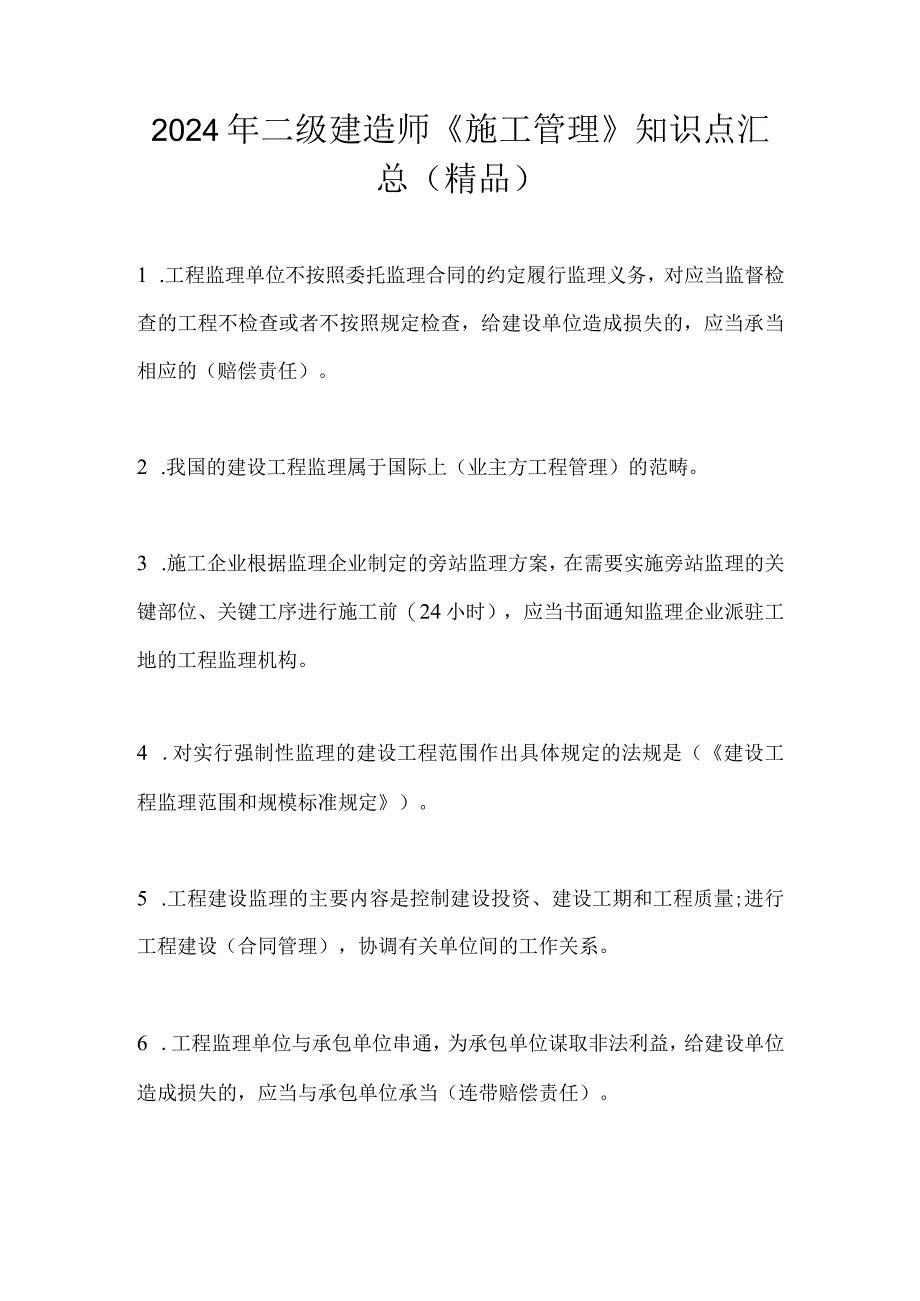 2024年二级建造师《施工管理》知识点汇总（精品）

1 .工程监理单位不按照委托监理合同的约定履行监理义务，对应当监督检查的工程不检查或者不按照规定检查，给建设单位造成损失的，应当承当相应的（赔偿责任）。

2 .我国的建设工程监理属于国际上（业主方工程管理）的范畴。

3 .施工企业根据监理企业制定的旁站监理方案，在需要实施旁站监理的关键部位、关键工序进行施工前（24小时），应当书面通知监理企业派驻工地的工程监理机构。

4 .对实行强制性监理的建设工程范围作出具体规定的法规是（《建设工程监理范围和规模标准规定》）。

5 .工程建设监理的主要内容是控制建设投资、建设工期和工程质量;进行工程建设（合同管理），协调有关单位间的工作关系。

6 .工程监理单位与承包单位串通，为承包单位谋取非法利益，给建设单位造成损失的，应当与承包单位承当（连带赔偿责任）。